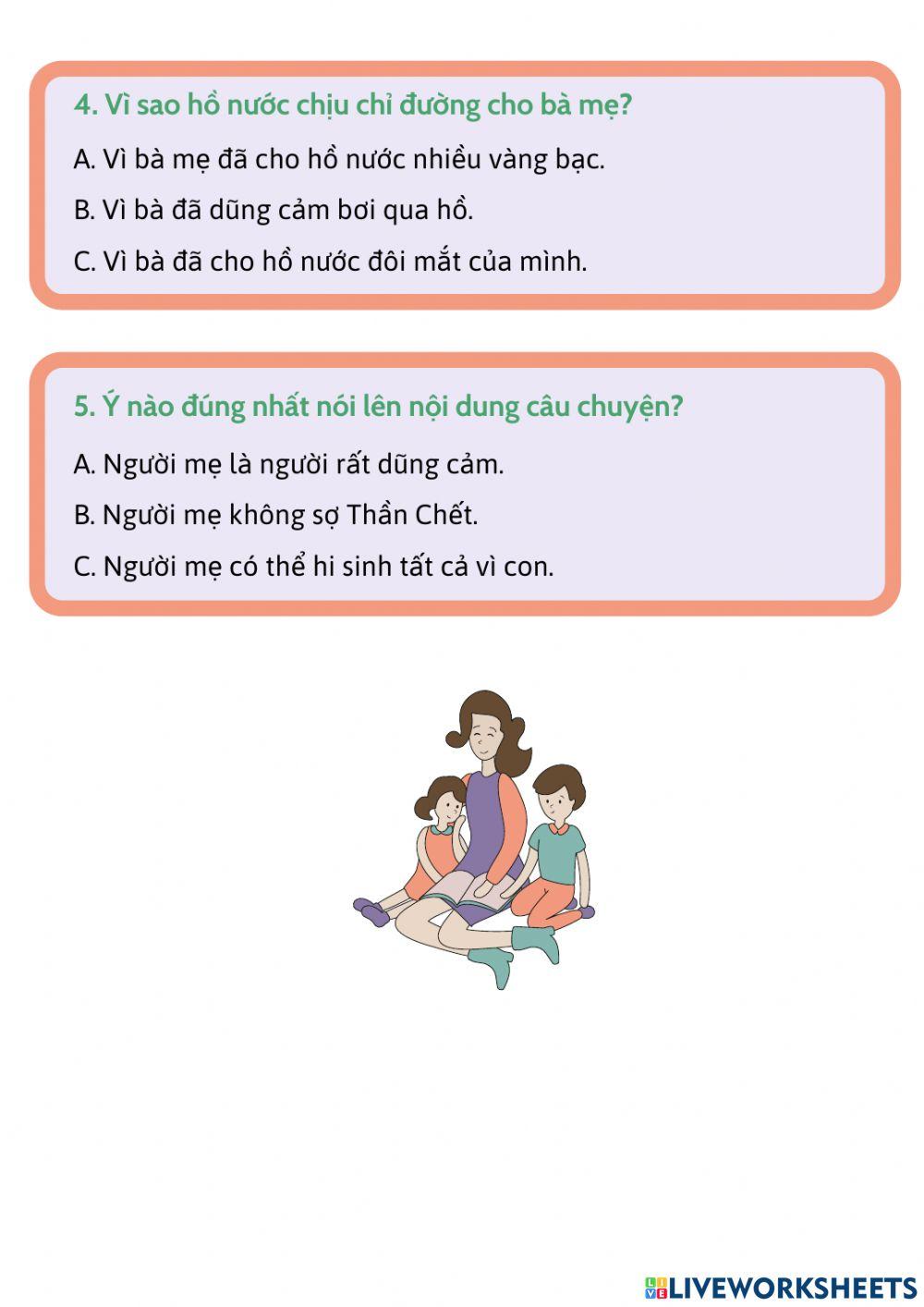 4. Vì sao hồ nước chịu chỉ đường cho bà mẹ?

A. Vì bà mẹ đã cho hồ nước nhiều vàng bạc.

B. Vì bà đã dũng cảm bơi qua hồ.

C. Vì bà đã cho hồ nước đôi mắt của mình.

5. Ý nào đúng nhất nói lên nội dung câu chuyện?

A. Người mẹ là người rất dũng cảm.

B. Người mẹ không sợ Thần Chết.

C. Người mẹ có thể hi sinh tất cả vì con.

LIVEWORKSHEETS